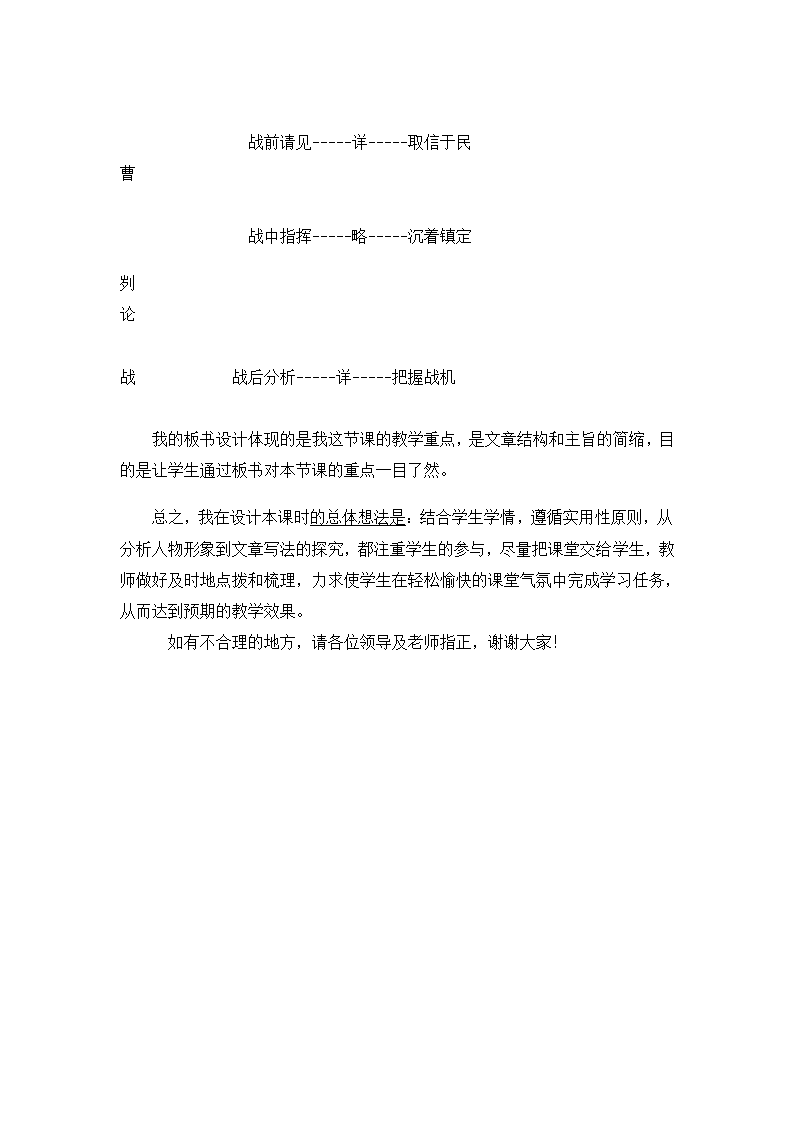 战前请见-----详-----取信于民

曹

战中指挥-----略-----沉着镇定

刿

论

战　　战后分析-----详-----把握战机

我的板书设计体现的是我这节课的教学重点，是文章结构和主旨的简缩，目的是让学生通过板书对本节课的重点一目了然。

总之，我在设计本课时的总体想法是：结合学生学情，遵循实用性原则，从分析人物形象到文章写法的探究，都注重学生的参与，尽量把课堂交给学生，教师做好及时地点拨和梳理，力求使学生在轻松愉快的课堂气氛中完成学习任务，从而达到预期的教学效果。

如有不合理的地方，请各位领导及老师指正，谢谢大家!